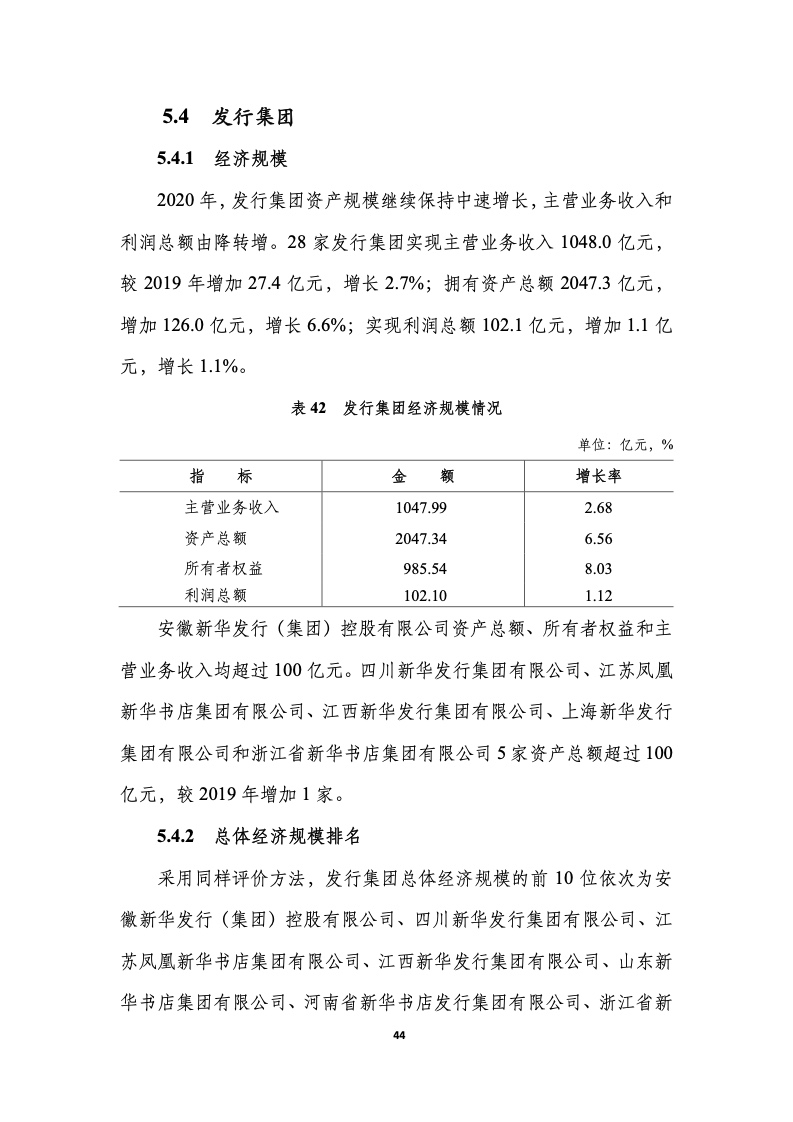 5.4 发行集团

5.4.1 经济规模

2020 年，发行集团资产规模继续保持中速增长，主营业务收入和利润总额由降转增。28 家发行集团实现主营业务收入 1048.0 亿元，较 2019 年增加 27.4 亿元，增长 2.7%；拥有资产总额 2047.3 亿元，增加 126.0 亿元，增长 6.6%；实现利润总额 102.1 亿元，增加 1.1 亿元，增长 1.1%。

表 42 发行集团经济规模情况

单位：亿元，%

| 指 标 | 金 额 | 增长率 |
|---|---|---|
| 主营业务收入 | 1047.99 | 2.68 |
| 资产总额 | 2047.34 | 6.56 |
| 所有者权益 | 985.54 | 8.03 |
| 利润总额 | 102.10 | 1.12 |

安徽新华发行（集团）控股有限公司资产总额、所有者权益和主营业务收入均超过 100 亿元。四川新华发行集团有限公司、江苏凤凰新华书店集团有限公司、江西新华发行集团有限公司、上海新华发行集团有限公司和浙江省新华书店集团有限公司 5 家资产总额超过 100 亿元，较 2019 年增加 1 家。

5.4.2 总体经济规模排名

采用同样评价方法，发行集团总体经济规模的前 10 位依次为安徽新华发行（集团）控股有限公司、四川新华发行集团有限公司、江苏凤凰新华书店集团有限公司、江西新华发行集团有限公司、山东新华书店集团有限公司、河南省新华书店发行集团有限公司、浙江省新

44